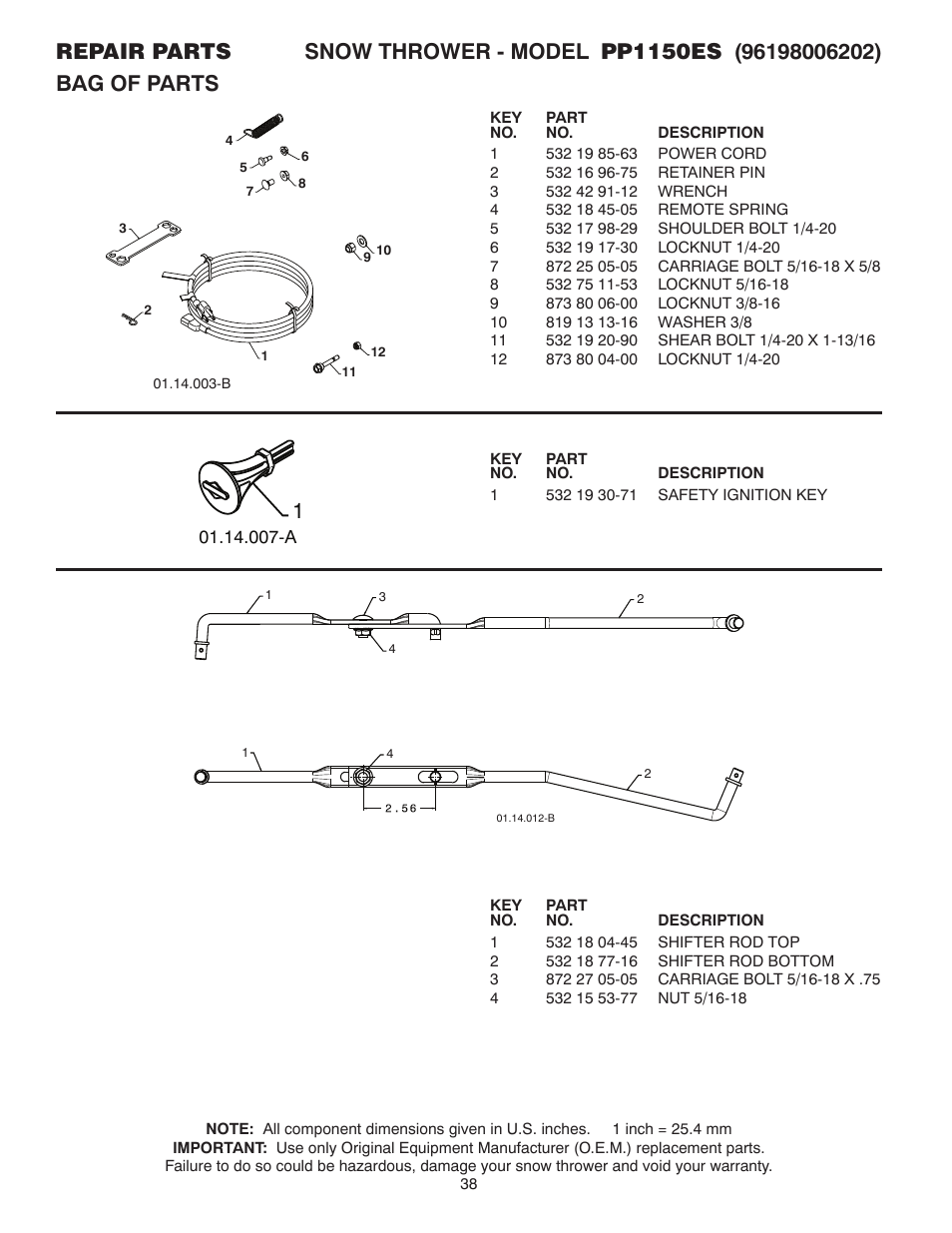 REPAIR PARTS SNOW THROWER - MODEL PP1150ES (96198006202)
BAG OF PARTS

4
5 6
7 8
3
9 10
2
1
12
11
01.14.003-B

| KEY NO. | PART NO. | DESCRIPTION |
|---|---|---|
| 1 | 532 19 85-63 | POWER CORD |
| 2 | 532 16 96-75 | RETAINER PIN |
| 3 | 532 42 91-12 | WRENCH |
| 4 | 532 18 45-05 | REMOTE SPRING |
| 5 | 532 17 98-29 | SHOULDER BOLT 1/4-20 |
| 6 | 532 19 17-30 | LOCKNUT 1/4-20 |
| 7 | 872 25 05-05 | CARRIAGE BOLT 5/16-18 X 5/8 |
| 8 | 532 75 11-53 | LOCKNUT 5/16-18 |
| 9 | 873 80 06-00 | LOCKNUT 3/8-16 |
| 10 | 819 13 13-16 | WASHER 3/8 |
| 11 | 532 19 20-90 | SHEAR BOLT 1/4-20 X 1-13/16 |
| 12 | 873 80 04-00 | LOCKNUT 1/4-20 |

1
01.14.007-A

| KEY NO. | PART NO. | DESCRIPTION |
|---|---|---|
| 1 | 532 19 30-71 | SAFETY IGNITION KEY |

1 3 2
4

1 4 2
2.56
01.14.012-B

| KEY NO. | PART NO. | DESCRIPTION |
|---|---|---|
| 1 | 532 18 04-45 | SHIFTER ROD TOP |
| 2 | 532 18 77-16 | SHIFTER ROD BOTTOM |
| 3 | 872 27 05-05 | CARRIAGE BOLT 5/16-18 X .75 |
| 4 | 532 15 53-77 | NUT 5/16-18 |

NOTE: All component dimensions given in U.S. inches. 1 inch = 25.4 mm
IMPORTANT: Use only Original Equipment Manufacturer (O.E.M.) replacement parts. Failure to do so could be hazardous, damage your snow thrower and void your warranty.
38